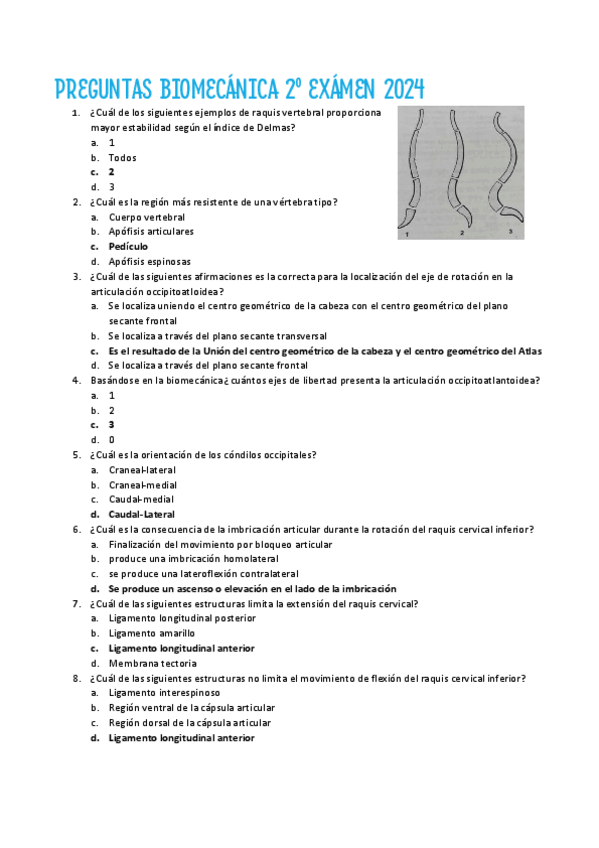 PREGUNTAS BIOMECÁNICA 2º EXÁMEN 2024

1. ¿Cuál de los siguientes ejemplos de raquis vertebral proporciona mayor estabilidad según el índice de Delmas?
a. 1
b. Todos
c. 2
d. 3

1 2 3

2. ¿Cuál es la región más resistente de una vértebra tipo?
a. Cuerpo vertebral
b. Apófisis articulares
c. Pedículo
d. Apófisis espinosas

3. ¿Cuál de las siguientes afirmaciones es la correcta para la localización del eje de rotación en la articulación occipitoatloidea?
a. Se localiza uniendo el centro geométrico de la cabeza con el centro geométrico del plano secante frontal
b. Se localiza a través del plano secante transversal
c. Es el resultado de la Unión del centro geométrico de la cabeza y el centro geométrico del Atlas
d. Se localiza a través del plano secante frontal

4. Basándose en la biomecánica¿ cuántos ejes de libertad presenta la articulación occipitoatlantoidea?
a. 1
b. 2
c. 3
d. 0

5. ¿Cuál es la orientación de los cóndilos occipitales?
a. Craneal-lateral
b. Craneal-medial
c. Caudal-medial
d. Caudal-Lateral

6. ¿Cuál es la consecuencia de la imbricación articular durante la rotación del raquis cervical inferior?
a. Finalización del movimiento por bloqueo articular
b. produce una imbricación homolateral
c. se produce una lateroflexión contralateral
d. Se produce un ascenso o elevación en el lado de la imbricación

7. ¿Cuál de las siguientes estructuras limita la extensión del raquis cervical?
a. Ligamento longitudinal posterior
b. Ligamento amarillo
c. Ligamento longitudinal anterior
d. Membrana tectoria

8. ¿Cuál de las siguientes estructuras no limita el movimiento de flexión del raquis cervical inferior?
a. Ligamento interespinoso
b. Región ventral de la cápsula articular
c. Región dorsal de la cápsula articular
d. Ligamento longitudinal anterior